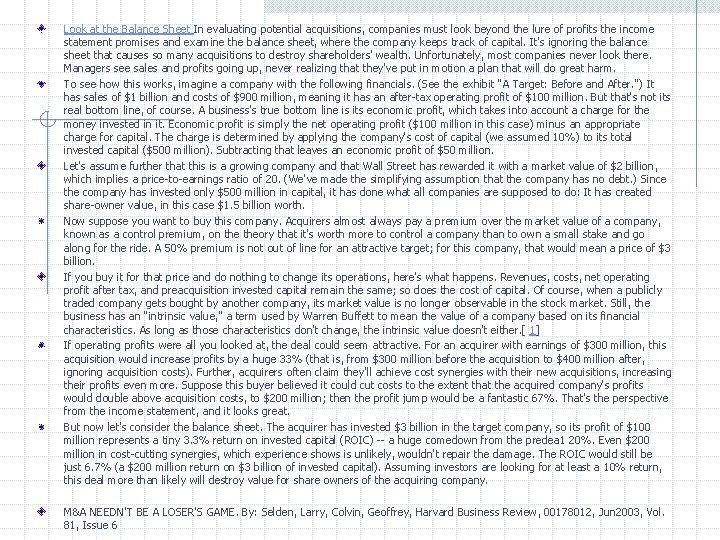 Look at the Balance Sheet In evaluating potential acquisitions, companies must look beyond the lure of profits the income statement promises and examine the balance sheet, where the company keeps track of capital. It's ignoring the balance sheet that causes so many acquisitions to destroy shareholders' wealth. Unfortunately, most companies never look there. Managers see sales and profits going up, never realizing that they've put in motion a plan that will do great harm.

To see how this works, imagine a company with the following financials. (See the exhibit "A Target: Before and After.") It has sales of $1 billion and costs of $900 million, meaning it has an after-tax operating profit of $100 million. But that's not its real bottom line, of course. A business's true bottom line is its economic profit, which takes into account a charge for the money invested in it. Economic profit is simply the net operating profit ($100 million in this case) minus an appropriate charge for capital. The charge is determined by applying the company's cost of capital (we assumed 10%) to its total invested capital ($500 million). Subtracting that leaves an economic profit of $50 million.

Let's assume further that this is a growing company and that Wall Street has rewarded it with a market value of $2 billion, which implies a price-to-earnings ratio of 20. (We've made the simplifying assumption that the company has no debt.) Since the company has invested only $500 million in capital, it has done what all companies are supposed to do: It has created share-owner value, in this case $1.5 billion worth.

Now suppose you want to buy this company. Acquirers almost always pay a premium over the market value of a company, known as a control premium, on the theory that it's worth more to control a company than to own a small stake and go along for the ride. A 50% premium is not out of line for an attractive target; for this company, that would mean a price of $3 billion.

If you buy it for that price and do nothing to change its operations, here's what happens. Revenues, costs, net operating profit after tax, and preacquisition invested capital remain the same; so does the cost of capital. Of course, when a publicly traded company gets bought by another company, its market value is no longer observable in the stock market. Still, the business has an "intrinsic value," a term used by Warren Buffett to mean the value of a company based on its financial characteristics. As long as those characteristics don't change, the intrinsic value doesn't either.[ 1]

If operating profits were all you looked at, the deal could seem attractive. For an acquirer with earnings of $300 million, this acquisition would increase profits by a huge 33% (that is, from $300 million before the acquisition to $400 million after, ignoring acquisition costs). Further, acquirers often claim they'll achieve cost synergies with their new acquisitions, increasing their profits even more. Suppose this buyer believed it could cut costs to the extent that the acquired company's profits would double above acquisition costs, to $200 million; then the profit jump would be a fantastic 67%. That's the perspective from the income statement, and it looks great.

But now let's consider the balance sheet. The acquirer has invested $3 billion in the target company, so its profit of $100 million represents a tiny 3.3% return on invested capital (ROIC) -- a huge comedown from the predea1 20%. Even $200 million in cost-cutting synergies, which experience shows is unlikely, wouldn't repair the damage. The ROIC would still be just 6.7% (a $200 million return on $3 billion of invested capital). Assuming investors are looking for at least a 10% return, this deal more than likely will destroy value for share owners of the acquiring company.

M&A NEEDN'T BE A LOSER'S GAME. By: Selden, Larry, Colvin, Geoffrey, Harvard Business Review, 00178012, Jun2003, Vol. 81, Issue 6